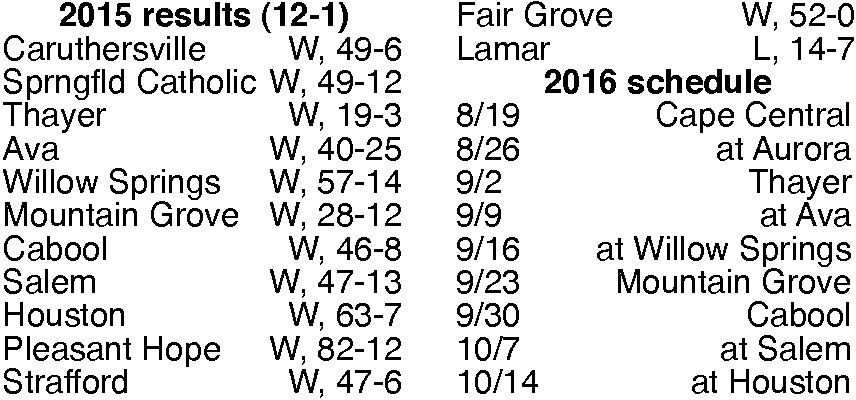 2015 results (12-1)
Caruthersville W, 49-6
Sprngfld Catholic W, 49-12
Thayer W, 19-3
Ava W, 40-25
Willow Springs W, 57-14
Mountain Grove W, 28-12
Cabool W, 46-8
Salem W, 47-13
Houston W, 63-7
Pleasant Hope W, 82-12
Strafford W, 47-6
Fair Grove W, 52-0
Lamar L, 14-7

2016 schedule
8/19 Cape Central
8/26 at Aurora
9/2 Thayer
9/9 at Ava
9/16 at Willow Springs
9/23 Mountain Grove
9/30 Cabool
10/7 at Salem
10/14 at Houston